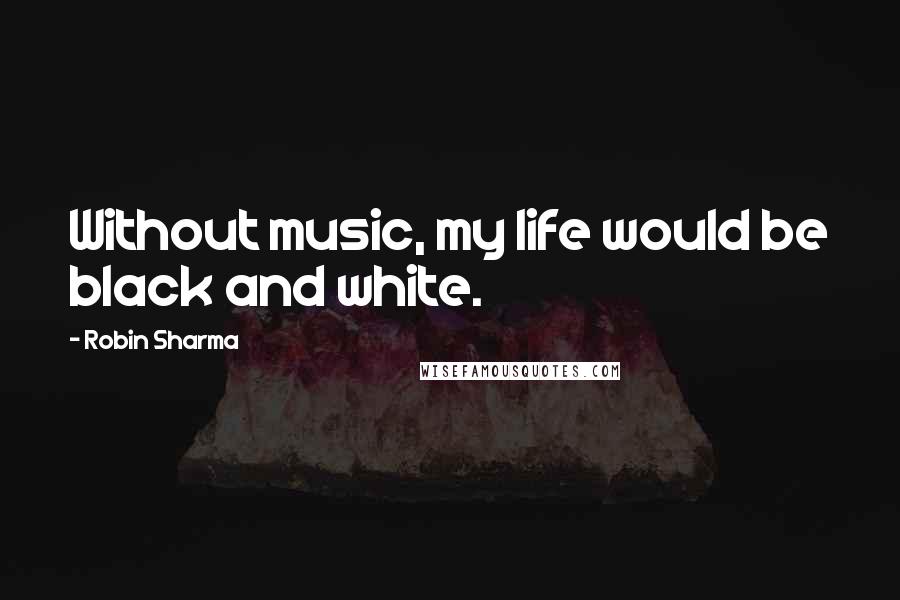 Without music, my life would be black and white.

- Robin Sharma

WISEFAMOUSQUOTES.COM